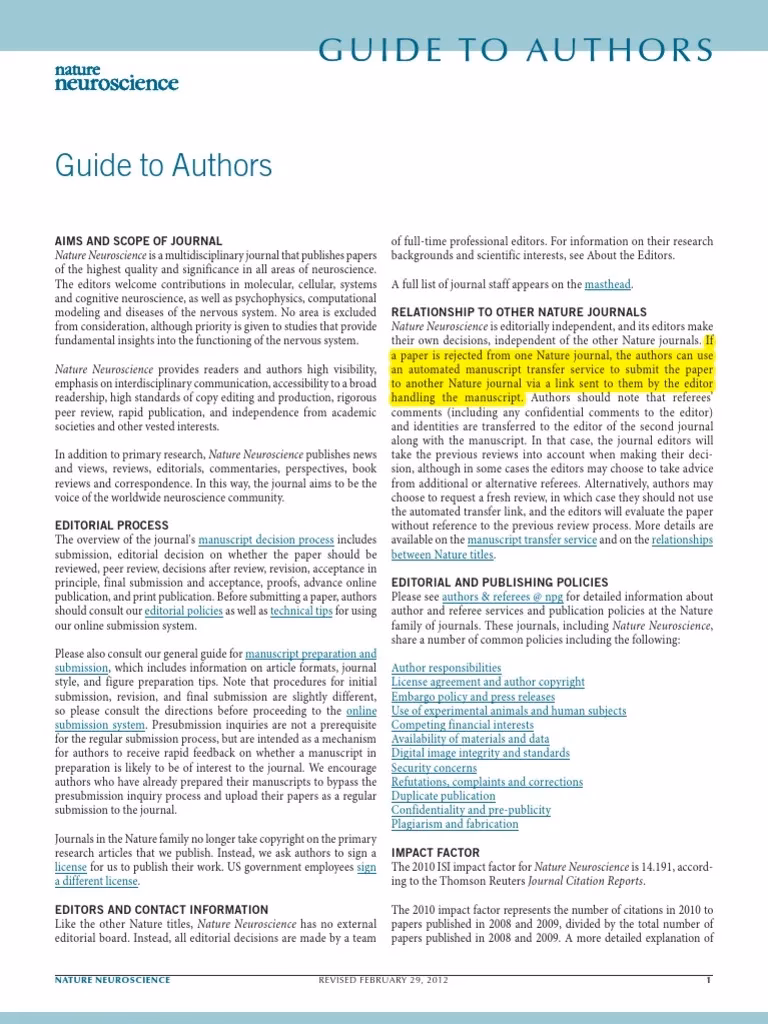 GUIDE TO AUTHORS

nature neuroscience

Guide to Authors

AIMS AND SCOPE OF JOURNAL
Nature Neuroscience is a multidisciplinary journal that publishes papers of the highest quality and significance in all areas of neuroscience. The editors welcome contributions in molecular, cellular, systems and cognitive neuroscience, as well as psychophysics, computational modeling and diseases of the nervous system. No area is excluded from consideration, although priority is given to studies that provide fundamental insights into the functioning of the nervous system.

Nature Neuroscience provides readers and authors high visibility, emphasis on interdisciplinary communication, accessibility to a broad readership, high standards of copy editing and production, rigorous peer review, rapid publication, and independence from academic societies and other vested interests.

In addition to primary research, Nature Neuroscience publishes news and views, reviews, editorials, commentaries, perspectives, book reviews and correspondence. In this way, the journal aims to be the voice of the worldwide neuroscience community.

EDITORIAL PROCESS
The overview of the journal's manuscript decision process includes submission, editorial decision on whether the paper should be reviewed, peer review, decisions after review, revision, acceptance in principle, final submission and acceptance, proofs, advance online publication, and print publication. Before submitting a paper, authors should consult our editorial policies as well as technical tips for using our online submission system.

Please also consult our general guide for manuscript preparation and submission, which includes information on article formats, journal style, and figure preparation tips. Note that procedures for initial submission, revision, and final submission are slightly different, so please consult the directions before proceeding to the online submission system. Presubmission inquiries are not a prerequisite for the regular submission process, but are intended as a mechanism for authors to receive rapid feedback on whether a manuscript in preparation is likely to be of interest to the journal. We encourage authors who have already prepared their manuscripts to bypass the presubmission inquiry process and upload their papers as a regular submission to the journal.

Journals in the Nature family no longer take copyright on the primary research articles that we publish. Instead, we ask authors to sign a license for us to publish their work. US government employees sign a different license.

EDITORS AND CONTACT INFORMATION
Like the other Nature titles, Nature Neuroscience has no external editorial board. Instead, all editorial decisions are made by a team of full-time professional editors. For information on their research backgrounds and scientific interests, see About the Editors.

A full list of journal staff appears on the masthead.

RELATIONSHIP TO OTHER NATURE JOURNALS
Nature Neuroscience is editorially independent, and its editors make their own decisions, independent of the other Nature journals. If a paper is rejected from one Nature journal, the authors can use an automated manuscript transfer service to submit the paper to another Nature journal via a link sent to them by the editor handling the manuscript. Authors should note that referees' comments (including any confidential comments to the editor) and identities are transferred to the editor of the second journal along with the manuscript. In that case, the journal editors will take the previous reviews into account when making their decision, although in some cases the editors may choose to take advice from additional or alternative referees. Alternatively, authors may choose to request a fresh review, in which case they should not use the automated transfer link, and the editors will evaluate the paper without reference to the previous review process. More details are available on the manuscript transfer service and on the relationships between Nature titles.

EDITORIAL AND PUBLISHING POLICIES
Please see authors & referees @ npg for detailed information about author and referee services and publication policies at the Nature family of journals. These journals, including Nature Neuroscience, share a number of common policies including the following:

Author responsibilities
License agreement and author copyright
Embargo policy and press releases
Use of experimental animals and human subjects
Competing financial interests
Availability of materials and data
Digital image integrity and standards
Security concerns
Refutations, complaints and corrections
Duplicate publication
Confidentiality and pre-publicity
Plagiarism and fabrication

IMPACT FACTOR
The 2010 ISI impact factor for Nature Neuroscience is 14.191, according to the Thomson Reuters Journal Citation Reports.

The 2010 impact factor represents the number of citations in 2010 to papers published in 2008 and 2009, divided by the total number of papers published in 2008 and 2009. A more detailed explanation of

NATURE NEUROSCIENCE REVISED FEBRUARY 29, 2012 1